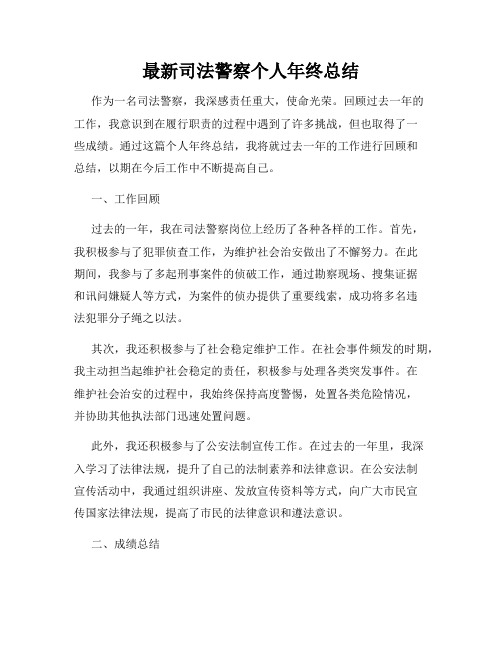 最新司法警察个人年终总结

作为一名司法警察，我深感责任重大，使命光荣。回顾过去一年的工作，我意识到在履行职责的过程中遇到了许多挑战，但也取得了一些成绩。通过这篇个人年终总结，我将就过去一年的工作进行回顾和总结，以期在今后工作中不断提高自己。

一、工作回顾

过去的一年，我在司法警察岗位上经历了各种各样的工作。首先，我积极参与了犯罪侦查工作，为维护社会治安做出了不懈努力。在此期间，我参与了多起刑事案件的侦破工作，通过勘察现场、搜集证据和讯问嫌疑人等方式，为案件的侦办提供了重要线索，成功将多名违法犯罪分子绳之以法。

其次，我还积极参与了社会稳定维护工作。在社会事件频发的时期，我主动担当起维护社会稳定的责任，积极参与处理各类突发事件。在维护社会治安的过程中，我始终保持高度警惕，处置各类危险情况，并协助其他执法部门迅速处置问题。

此外，我还积极参与了公安法制宣传工作。在过去的一年里，我深入学习了法律法规，提升了自己的法制素养和法律意识。在公安法制宣传活动中，我通过组织讲座、发放宣传资料等方式，向广大市民宣传国家法律法规，提高了市民的法律意识和遵法意识。

二、成绩总结